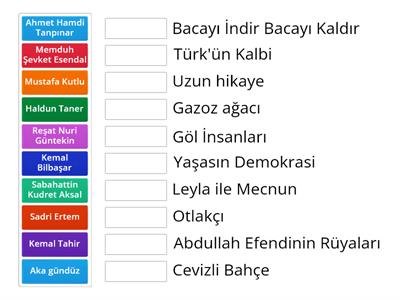 Ahmet Hamdi Tanpınar

Memduh Şevket Esendal

Mustafa Kutlu

Haldun Taner

Reşat Nuri Güntekin

Kemal Bilbaşar

Sabahattin Kudret Aksal

Sadri Ertem

Kemal Tahir

Aka gündüz

Bacayı İndir Bacayı Kaldır

Türk'ün Kalbi

Uzun hikaye

Gazoz ağacı

Göl İnsanları

Yaşasın Demokrasi

Leyla ile Mecnun

Otlakçı

Abdullah Efendinin Rüyaları

Cevizli Bahçe